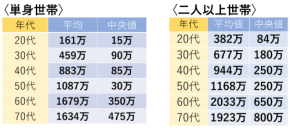 〈単身世帯〉

| 年代 | 平均 | 中央値 |
|---|---|---|
| 20代 | 161万 | 15万 |
| 30代 | 459万 | 90万 |
| 40代 | 883万 | 85万 |
| 50代 | 1087万 | 30万 |
| 60代 | 1679万 | 350万 |
| 70代 | 1634万 | 475万 |

〈二人以上世帯〉

| 年代 | 平均値 | 中央値 |
|---|---|---|
| 20代 | 382万 | 84万 |
| 30代 | 677万 | 180万 |
| 40代 | 944万 | 250万 |
| 50代 | 1168万 | 250万 |
| 60代 | 2033万 | 650万 |
| 70代 | 1923万 | 800万 |